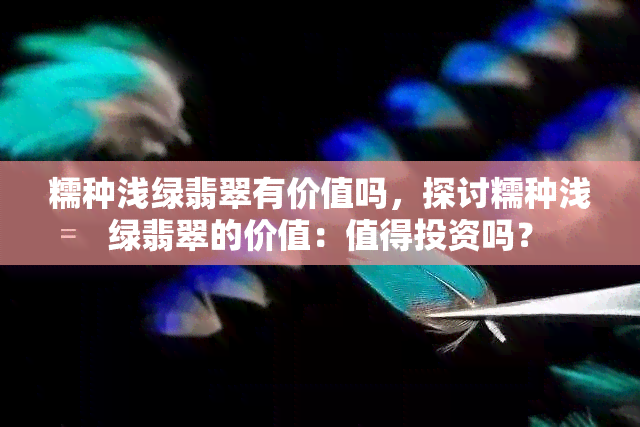 糯种浅绿翡翠有价值吗，探讨糯种浅绿翡翠的价值：值得投资吗？